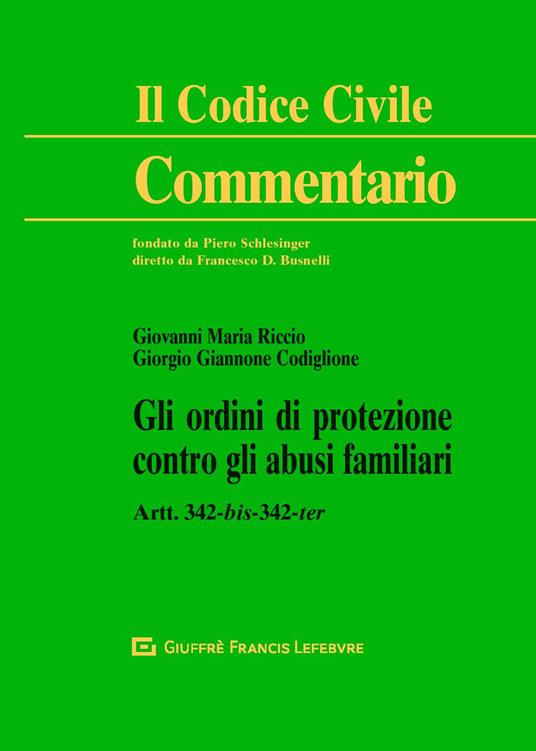 Il Codice Civile
Commentario

fondato da Piero Schlesinger
diretto da Francesco D. Busnelli

Giovanni Maria Riccio
Giorgio Giannone Codiglione

Gli ordini di protezione contro gli abusi familiari

Artt. 342-bis-342-ter

GIUFFRÈ FRANCIS LEFEBVRE